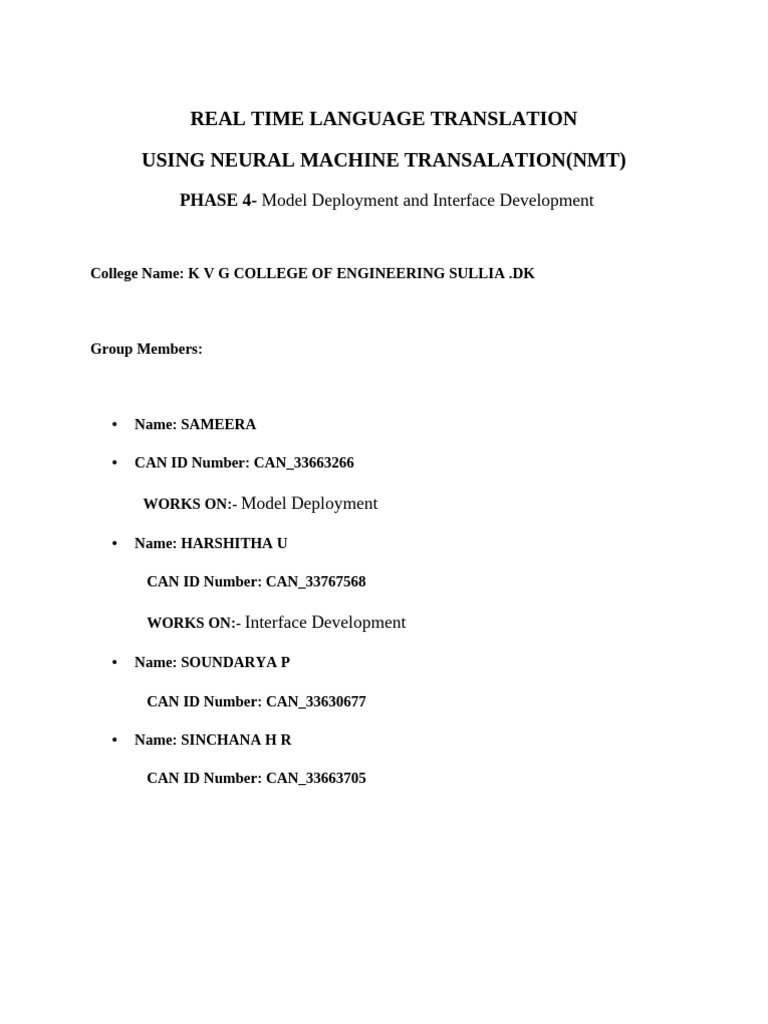 REAL TIME LANGUAGE TRANSLATION

USING NEURAL MACHINE TRANSALATION(NMT)

PHASE 4- Model Deployment and Interface Development

College Name: K V G COLLEGE OF ENGINEERING SULLIA .DK

Group Members:

• Name: SAMEERA
• CAN ID Number: CAN_33663266

WORKS ON:- Model Deployment

• Name: HARSHITHA U

CAN ID Number: CAN_33767568

WORKS ON:- Interface Development

• Name: SOUNDARYA P

CAN ID Number: CAN_33630677

• Name: SINCHANA H R

CAN ID Number: CAN_33663705